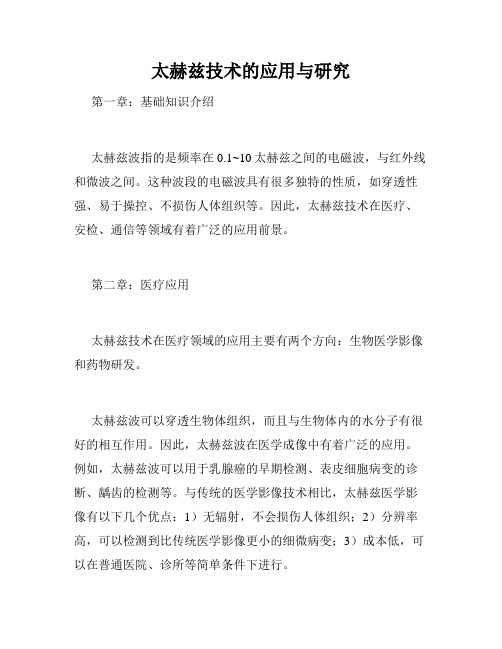 太赫兹技术的应用与研究

第一章：基础知识介绍

太赫兹波指的是频率在 0.1~10 太赫兹之间的电磁波，与红外线和微波之间。这种波段的电磁波具有很多独特的性质，如穿透性强、易于操控、不损伤人体组织等。因此，太赫兹技术在医疗、安检、通信等领域有着广泛的应用前景。

第二章：医疗应用

太赫兹技术在医疗领域的应用主要有两个方向：生物医学影像和药物研发。

太赫兹波可以穿透生物体组织，而且与生物体内的水分子有很好的相互作用。因此，太赫兹波在医学成像中有着广泛的应用。例如，太赫兹波可以用于乳腺癌的早期检测、表皮细胞病变的诊断、龋齿的检测等。与传统的医学影像技术相比，太赫兹医学影像有以下几个优点：1）无辐射，不会损伤人体组织；2）分辨率高，可以检测到比传统医学影像更小的细微病变；3）成本低，可以在普通医院、诊所等简单条件下进行。